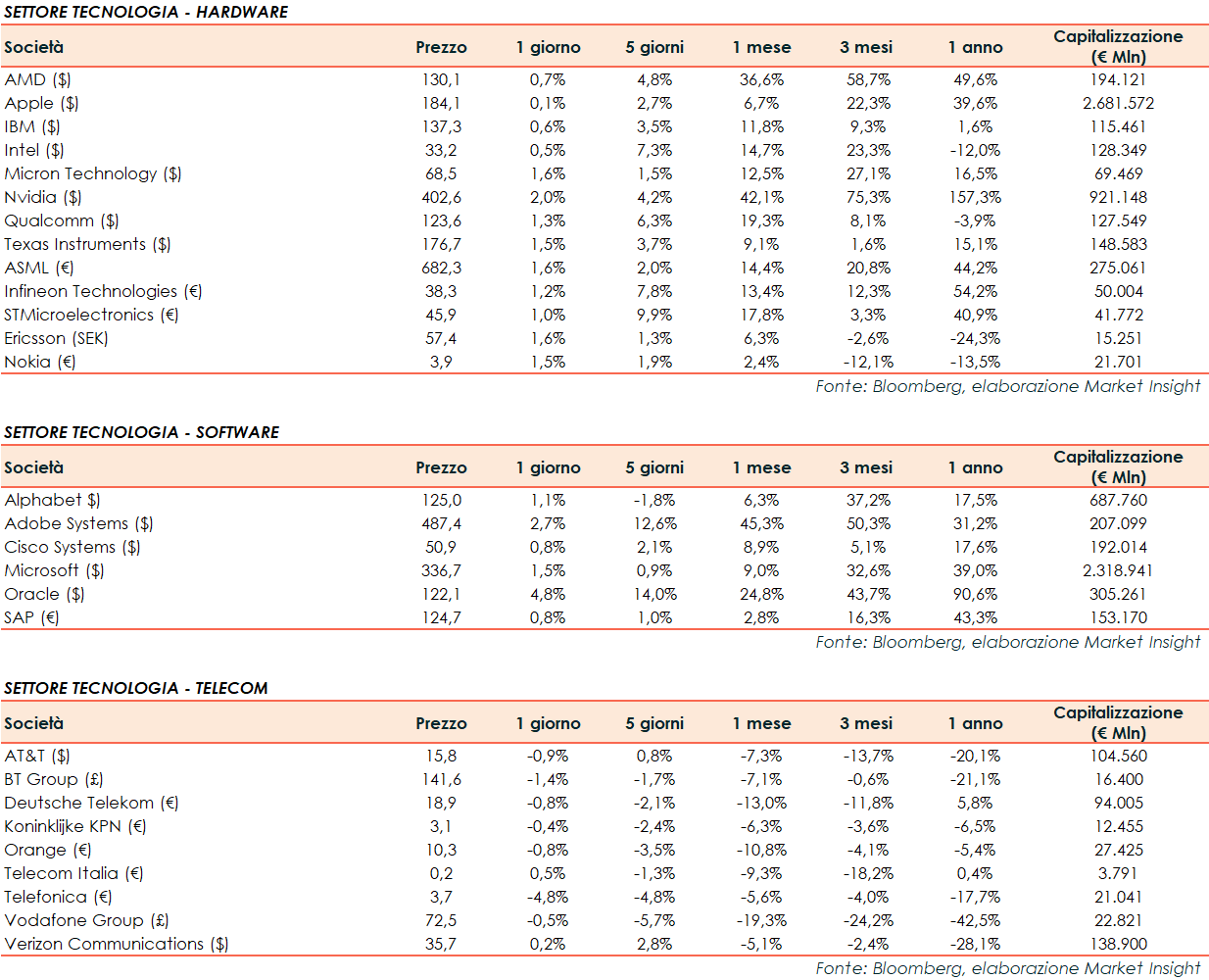 SETTORE TECNOLOGIA - HARDWARE

| Società | Prezzo | 1 giorno | 5 giorni | 1 mese | 3 mesi | 1 anno | Capitalizzazione (€ Mln) |
|---|---|---|---|---|---|---|---|
| AMD ($) | 130,1 | 0,7% | 4,8% | 36,6% | 58,7% | 49,6% | 194.121 |
| Apple ($) | 184,1 | 0,1% | 2,7% | 6,7% | 22,3% | 39,6% | 2.681.572 |
| IBM ($) | 137,3 | 0,6% | 3,5% | 11,8% | 9,3% | 1,6% | 115.461 |
| Intel ($) | 33,2 | 0,5% | 7,3% | 14,7% | 23,3% | -12,0% | 128.349 |
| Micron Technology ($) | 68,5 | 1,6% | 1,5% | 12,5% | 27,1% | 16,5% | 69.469 |
| Nvidia ($) | 402,6 | 2,0% | 4,2% | 42,1% | 75,3% | 157,3% | 921.148 |
| Qualcomm ($) | 123,6 | 1,3% | 6,3% | 19,3% | 8,1% | -3,9% | 127.549 |
| Texas Instruments ($) | 176,7 | 1,5% | 3,7% | 9,1% | 1,6% | 15,1% | 148.583 |
| ASML (€) | 682,3 | 1,6% | 2,0% | 14,4% | 20,8% | 44,2% | 275.061 |
| Infineon Technologies (€) | 38,3 | 1,2% | 7,8% | 13,4% | 12,3% | 54,2% | 50.004 |
| STMicroelectronics (€) | 45,9 | 1,0% | 9,9% | 17,8% | 3,3% | 40,9% | 41.772 |
| Ericsson (SEK) | 57,4 | 1,6% | 1,3% | 6,3% | -2,6% | -24,3% | 15.251 |
| Nokia (€) | 3,9 | 1,5% | 1,9% | 2,4% | -12,1% | -13,5% | 21.701 |

Fonte: Bloomberg, elaborazione Market Insight

SETTORE TECNOLOGIA - SOFTWARE

| Società | Prezzo | 1 giorno | 5 giorni | 1 mese | 3 mesi | 1 anno | Capitalizzazione (€ Mln) |
|---|---|---|---|---|---|---|---|
| Alphabet $) | 125,0 | 1,1% | -1,8% | 6,3% | 37,2% | 17,5% | 687.760 |
| Adobe Systems ($) | 487,4 | 2,7% | 12,6% | 45,3% | 50,3% | 31,2% | 207.099 |
| Cisco Systems ($) | 50,9 | 0,8% | 2,1% | 8,9% | 5,1% | 17,6% | 192.014 |
| Microsoft ($) | 336,7 | 1,5% | 0,9% | 9,0% | 32,6% | 39,0% | 2.318.941 |
| Oracle ($) | 122,1 | 4,8% | 14,0% | 24,8% | 43,7% | 90,6% | 305.261 |
| SAP (€) | 124,7 | 0,8% | 1,0% | 2,8% | 16,3% | 43,3% | 153.170 |

Fonte: Bloomberg, elaborazione Market Insight

SETTORE TECNOLOGIA - TELECOM

| Società | Prezzo | 1 giorno | 5 giorni | 1 mese | 3 mesi | 1 anno | Capitalizzazione (€ Mln) |
|---|---|---|---|---|---|---|---|
| AT&T ($) | 15,8 | -0,9% | 0,8% | -7,3% | -13,7% | -20,1% | 104.560 |
| BT Group (£) | 141,6 | -1,4% | -1,7% | -7,1% | -0,6% | -21,1% | 16.400 |
| Deutsche Telekom (€) | 18,9 | -0,8% | -2,1% | -13,0% | -11,8% | 5,8% | 94.005 |
| Koninklijke KPN (€) | 3,1 | -0,4% | -2,4% | -6,3% | -3,6% | -6,5% | 12.455 |
| Orange (€) | 10,3 | -0,8% | -3,5% | -10,8% | -4,1% | -5,4% | 27.425 |
| Telecom Italia (€) | 0,2 | 0,5% | -1,3% | -9,3% | -18,2% | 0,4% | 3.791 |
| Telefonica (€) | 3,7 | -4,8% | -4,8% | -5,6% | -4,0% | -17,7% | 21.041 |
| Vodafone Group (£) | 72,5 | -0,5% | -5,7% | -19,3% | -24,2% | -42,5% | 22.821 |
| Verizon Communications ($) | 35,7 | 0,2% | 2,8% | -5,1% | -2,4% | -28,1% | 138.900 |

Fonte: Bloomberg, elaborazione Market Insight